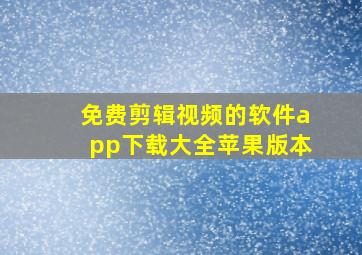 免费剪辑视频的软件app下载大全苹果版本